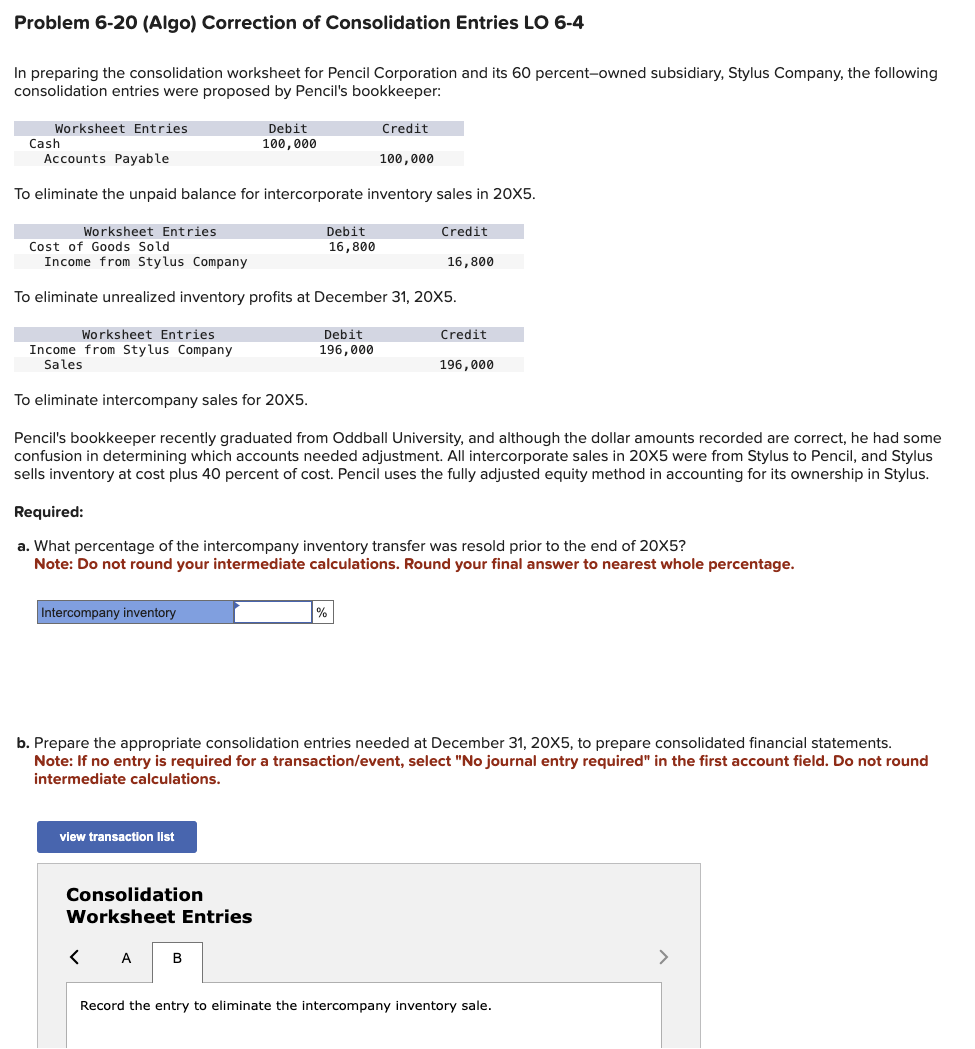 Problem 6-20 (Algo) Correction of Consolidation Entries LO 6-4

In preparing the consolidation worksheet for Pencil Corporation and its 60 percent–owned subsidiary, Stylus Company, the following consolidation entries were proposed by Pencil's bookkeeper:

| Worksheet Entries | Debit | Credit |
|---|---|---|
| Cash | 100,000 | |
| Accounts Payable | | 100,000 |

To eliminate the unpaid balance for intercorporate inventory sales in 20X5.

| Worksheet Entries | Debit | Credit |
|---|---|---|
| Cost of Goods Sold | 16,800 | |
| Income from Stylus Company | | 16,800 |

To eliminate unrealized inventory profits at December 31, 20X5.

| Worksheet Entries | Debit | Credit |
|---|---|---|
| Income from Stylus Company | 196,000 | |
| Sales | | 196,000 |

To eliminate intercompany sales for 20X5.

Pencil's bookkeeper recently graduated from Oddball University, and although the dollar amounts recorded are correct, he had some confusion in determining which accounts needed adjustment. All intercorporate sales in 20X5 were from Stylus to Pencil, and Stylus sells inventory at cost plus 40 percent of cost. Pencil uses the fully adjusted equity method in accounting for its ownership in Stylus.

Required:

a. What percentage of the intercompany inventory transfer was resold prior to the end of 20X5?
Note: Do not round your intermediate calculations. Round your final answer to nearest whole percentage.

| Intercompany inventory | | % |
|---|---|---|

b. Prepare the appropriate consolidation entries needed at December 31, 20X5, to prepare consolidated financial statements.
Note: If no entry is required for a transaction/event, select "No journal entry required" in the first account field. Do not round intermediate calculations.

view transaction list

Consolidation Worksheet Entries

< A B >

Record the entry to eliminate the intercompany inventory sale.